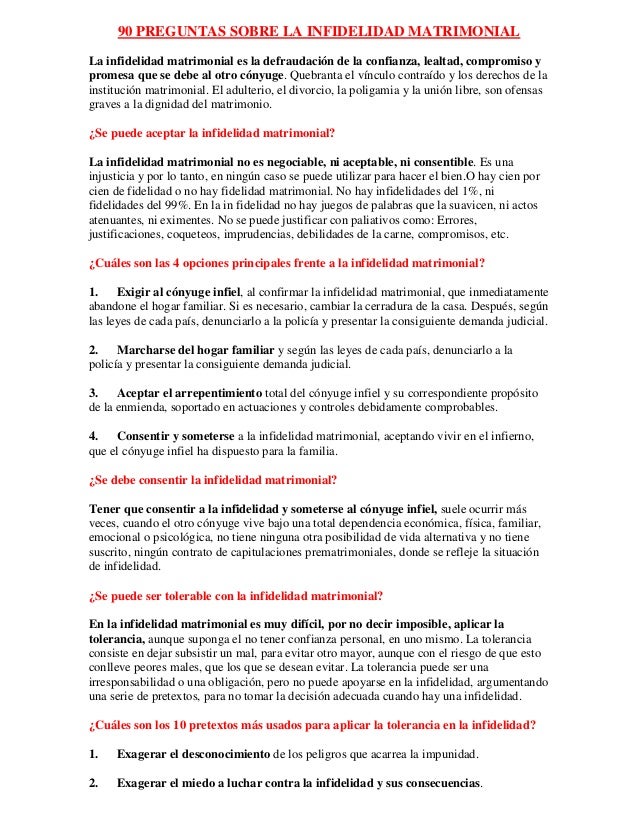 90 PREGUNTAS SOBRE LA INFIDELIDAD MATRIMONIAL

La infidelidad matrimonial es la defraudación de la confianza, lealtad, compromiso y promesa que se debe al otro cónyuge. Quebranta el vínculo contraído y los derechos de la institución matrimonial. El adulterio, el divorcio, la poligamia y la unión libre, son ofensas graves a la dignidad del matrimonio.

¿Se puede aceptar la infidelidad matrimonial?

La infidelidad matrimonial no es negociable, ni aceptable, ni consentible. Es una injusticia y por lo tanto, en ningún caso se puede utilizar para hacer el bien.O hay cien por cien de fidelidad o no hay fidelidad matrimonial. No hay infidelidades del 1%, ni fidelidades del 99%. En la in fidelidad no hay juegos de palabras que la suavicen, ni actos atenuantes, ni eximentes. No se puede justificar con paliativos como: Errores, justificaciones, coqueteos, imprudencias, debilidades de la carne, compromisos, etc.

¿Cuáles son las 4 opciones principales frente a la infidelidad matrimonial?

1. Exigir al cónyuge infiel, al confirmar la infidelidad matrimonial, que inmediatamente abandone el hogar familiar. Si es necesario, cambiar la cerradura de la casa. Después, según las leyes de cada país, denunciarlo a la policía y presentar la consiguiente demanda judicial.

2. Marcharse del hogar familiar y según las leyes de cada país, denunciarlo a la policía y presentar la consiguiente demanda judicial.

3. Aceptar el arrepentimiento total del cónyuge infiel y su correspondiente propósito de la enmienda, soportado en actuaciones y controles debidamente comprobables.

4. Consentir y someterse a la infidelidad matrimonial, aceptando vivir en el infierno, que el cónyuge infiel ha dispuesto para la familia.

¿Se debe consentir la infidelidad matrimonial?

Tener que consentir a la infidelidad y someterse al cónyuge infiel, suele ocurrir más veces, cuando el otro cónyuge vive bajo una total dependencia económica, física, familiar, emocional o psicológica, no tiene ninguna otra posibilidad de vida alternativa y no tiene suscrito, ningún contrato de capitulaciones prematrimoniales, donde se refleje la situación de infidelidad.

¿Se puede ser tolerable con la infidelidad matrimonial?

En la infidelidad matrimonial es muy difícil, por no decir imposible, aplicar la tolerancia, aunque suponga el no tener confianza personal, en uno mismo. La tolerancia consiste en dejar subsistir un mal, para evitar otro mayor, aunque con el riesgo de que esto conlleve peores males, que los que se desean evitar. La tolerancia puede ser una irresponsabilidad o una obligación, pero no puede apoyarse en la infidelidad, argumentando una serie de pretextos, para no tomar la decisión adecuada cuando hay una infidelidad.

¿Cuáles son los 10 pretextos más usados para aplicar la tolerancia en la infidelidad?

1. Exagerar el desconocimiento de los peligros que acarrea la impunidad.

2. Exagerar el miedo a luchar contra la infidelidad y sus consecuencias.